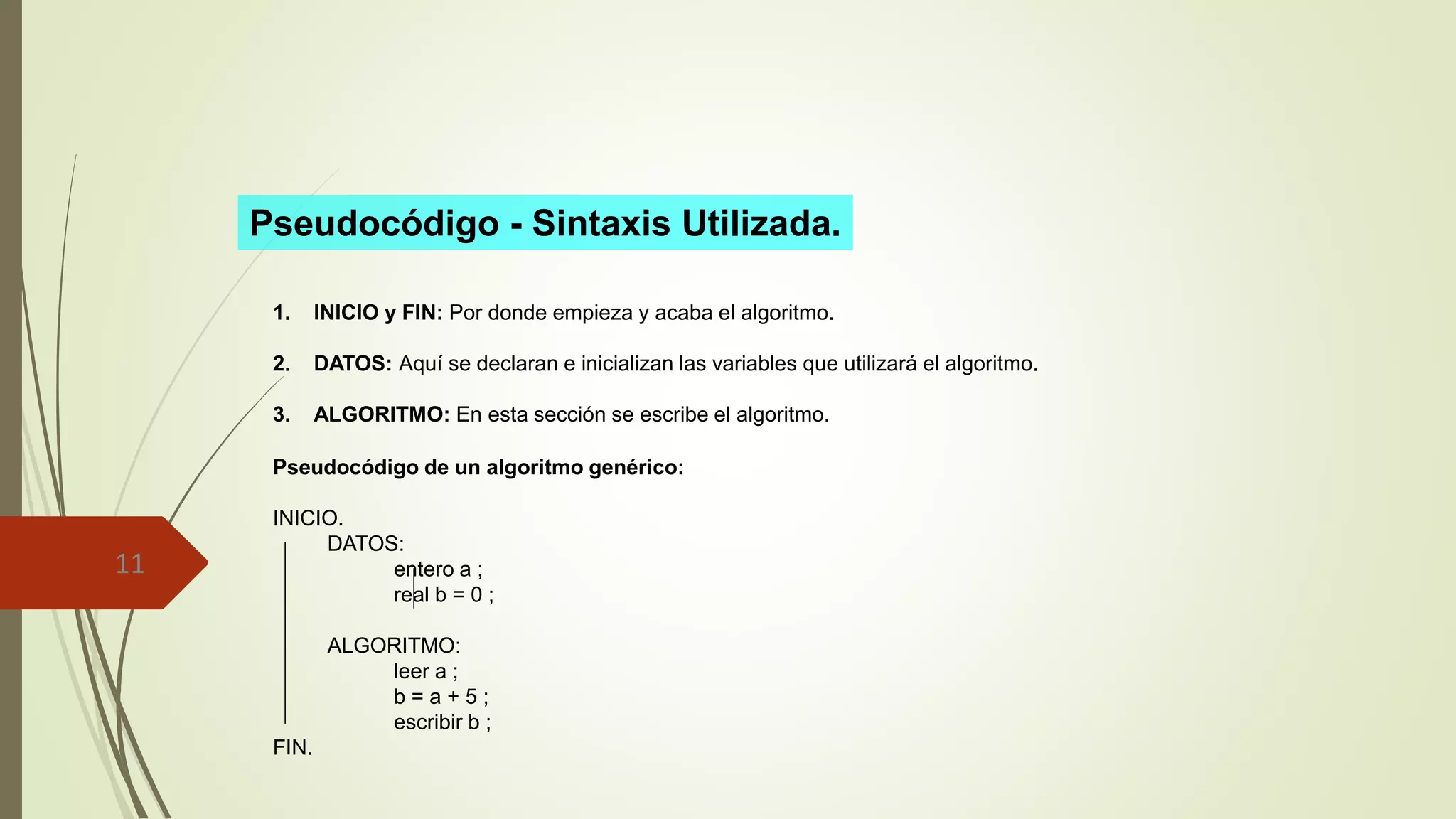 Pseudocódigo - Sintaxis Utilizada.

1. INICIO y FIN: Por donde empieza y acaba el algoritmo.

2. DATOS: Aquí se declaran e inicializan las variables que utilizará el algoritmo.

3. ALGORITMO: En esta sección se escribe el algoritmo.

Pseudocódigo de un algoritmo genérico:

INICIO.
DATOS:
entero a ;
real b = 0 ;

ALGORITMO:
leer a ;
b = a + 5 ;
escribir b ;
FIN.

11